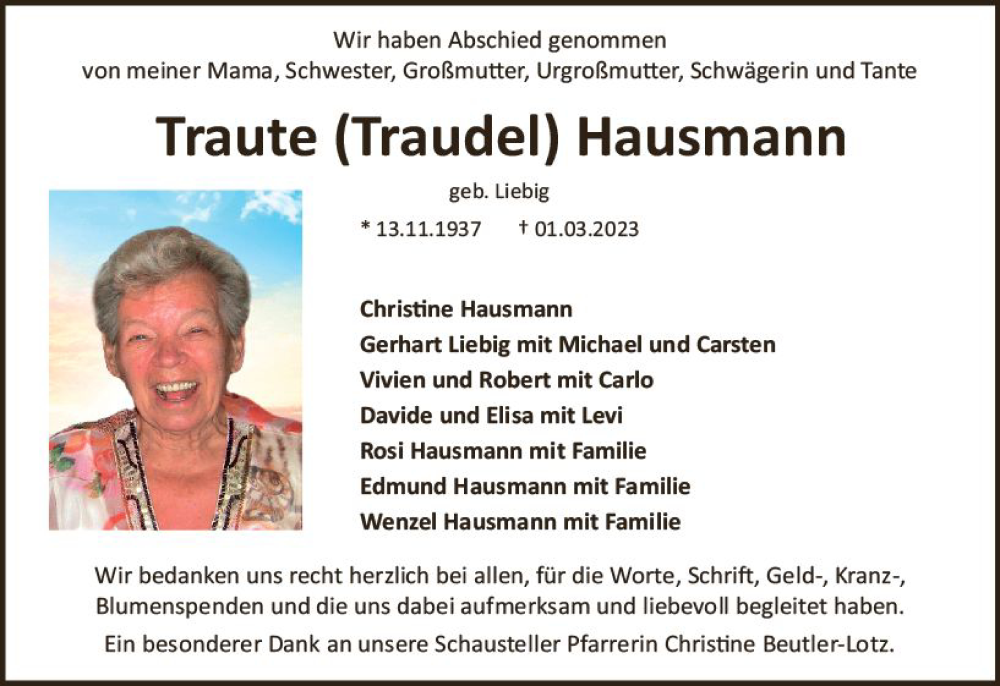 Wir haben Abschied genommen
von meiner Mama, Schwester, Großmutter, Urgroßmutter, Schwägerin und Tante

Traute (Traudel) Hausmann

geb. Liebig

* 13.11.1937 † 01.03.2023

Christine Hausmann
Gerhart Liebig mit Michael und Carsten
Vivien und Robert mit Carlo
Davide und Elisa mit Levi
Rosi Hausmann mit Familie
Edmund Hausmann mit Familie
Wenzel Hausmann mit Familie

Wir bedanken uns recht herzlich bei allen, für die Worte, Schrift, Geld-, Kranz-, Blumenspenden und die uns dabei aufmerksam und liebevoll begleitet haben.

Ein besonderer Dank an unsere Schausteller Pfarrerin Christine Beutler-Lotz.